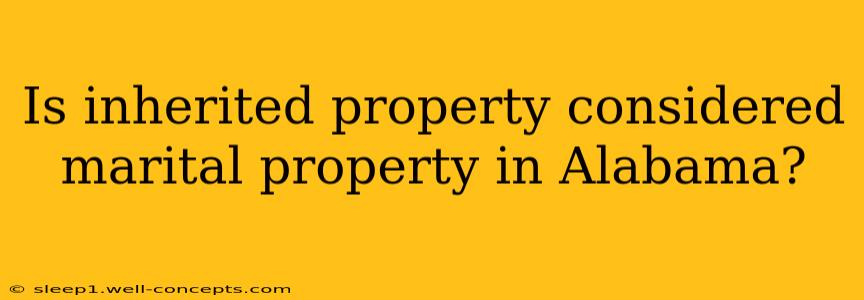 Is inherited property considered marital property in Alabama?

© sleep1.well-concepts.com